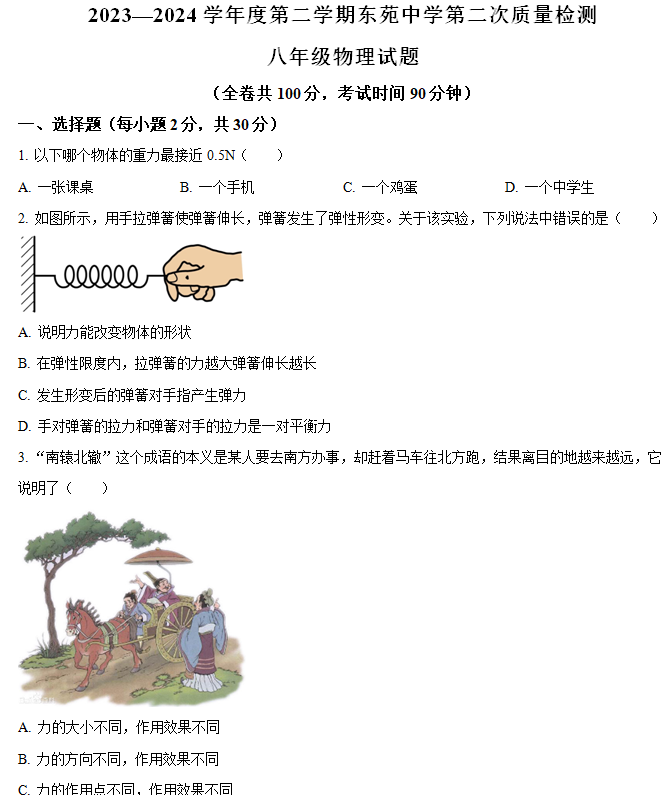 2023—2024 学年度第二学期东苑中学第二次质量检测

八年级物理试题

（全卷共 100 分，考试时间 90 分钟）

一、选择题（每小题 2 分，共 30 分）

1. 以下哪个物体的重力最接近 0.5N（　　）

A. 一张课桌　　B. 一个手机　　C. 一个鸡蛋　　D. 一个中学生

2. 如图所示，用手拉弹簧使弹簧伸长，弹簧发生了弹性形变。关于该实验，下列说法中错误的是（　　）

A. 说明力能改变物体的形状

B. 在弹性限度内，拉弹簧的力越大弹簧伸长越长

C. 发生形变后的弹簧对手指产生弹力

D. 手对弹簧的拉力和弹簧对手的拉力是一对平衡力

3. “南辕北辙”这个成语的本义是某人要去南方办事，却赶着马车往北方跑，结果离目的地越来越远，它说明了（　　）

A. 力的大小不同，作用效果不同

B. 力的方向不同，作用效果不同

C. 力的作用点不同，作用效果不同